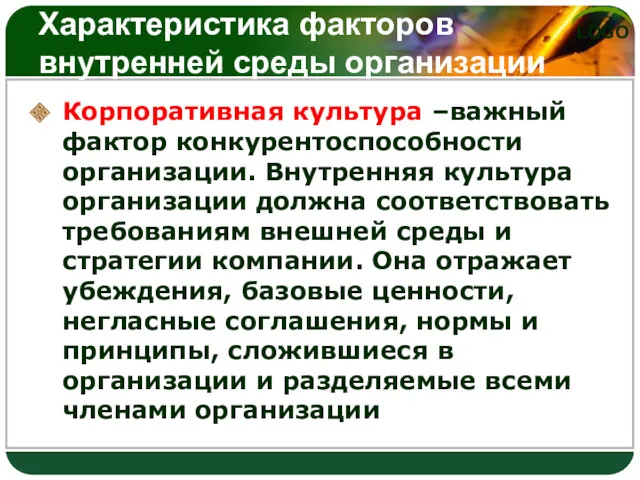 Характеристика факторов внутренней среды организации

LOGO

Корпоративная культура –важный фактор конкурентоспособности организации. Внутренняя культура организации должна соответствовать требованиям внешней среды и стратегии компании. Она отражает убеждения, базовые ценности, негласные соглашения, нормы и принципы, сложившиеся в организации и разделяемые всеми членами организации